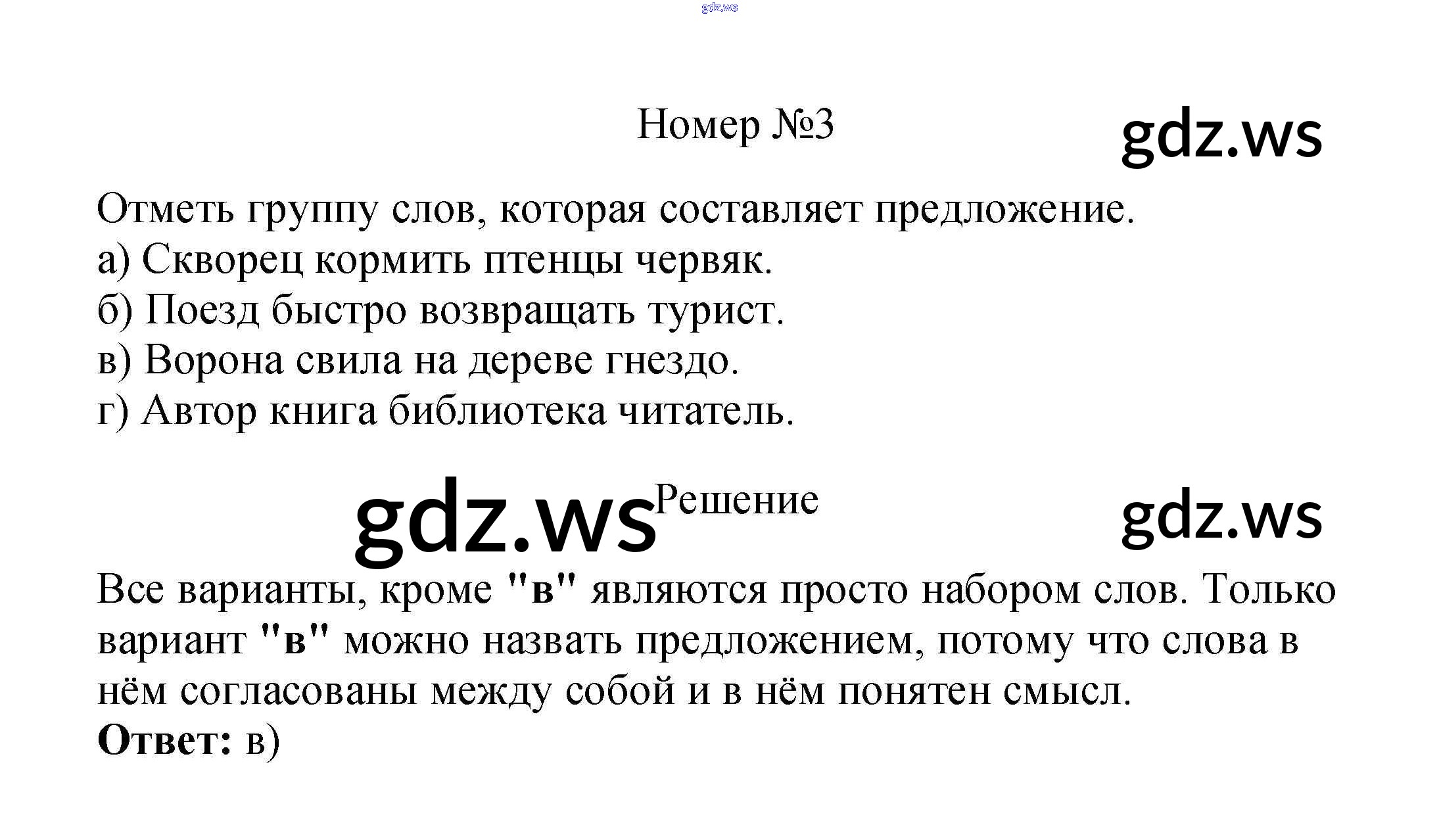 Номер №3

Отметь группу слов, которая составляет предложение.
а) Скворец кормить птенцы червяк.
б) Поезд быстро возвращать турист.
в) Ворона свила на дереве гнездо.
г) Автор книга библиотека читатель.

Решение

Все варианты, кроме "в" являются просто набором слов. Только вариант "в" можно назвать предложением, потому что слова в нём согласованы между собой и в нём понятен смысл.

Ответ: в)

gdz.ws